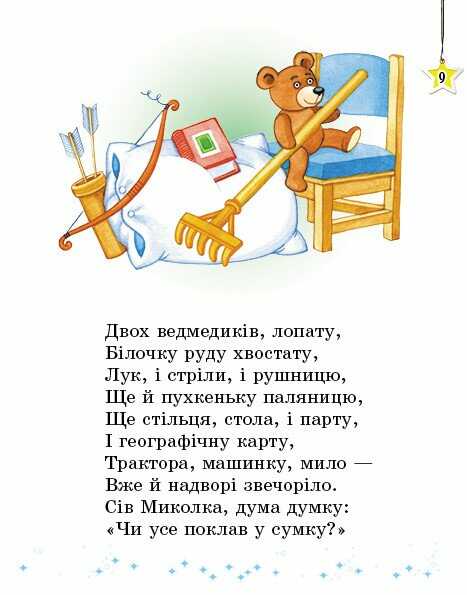 9

Двох ведмедиків, лопату,
Білочку руду хвостату,
Лук, і стріли, і рушницю,
Ще й пухкеньку паляницю,
Ще стільця, стола, і парту,
І географічну карту,
Трактора, машинку, мило —
Вже й надворі звечоріло.
Сів Миколка, дума думку:
«Чи усе поклав у сумку?»